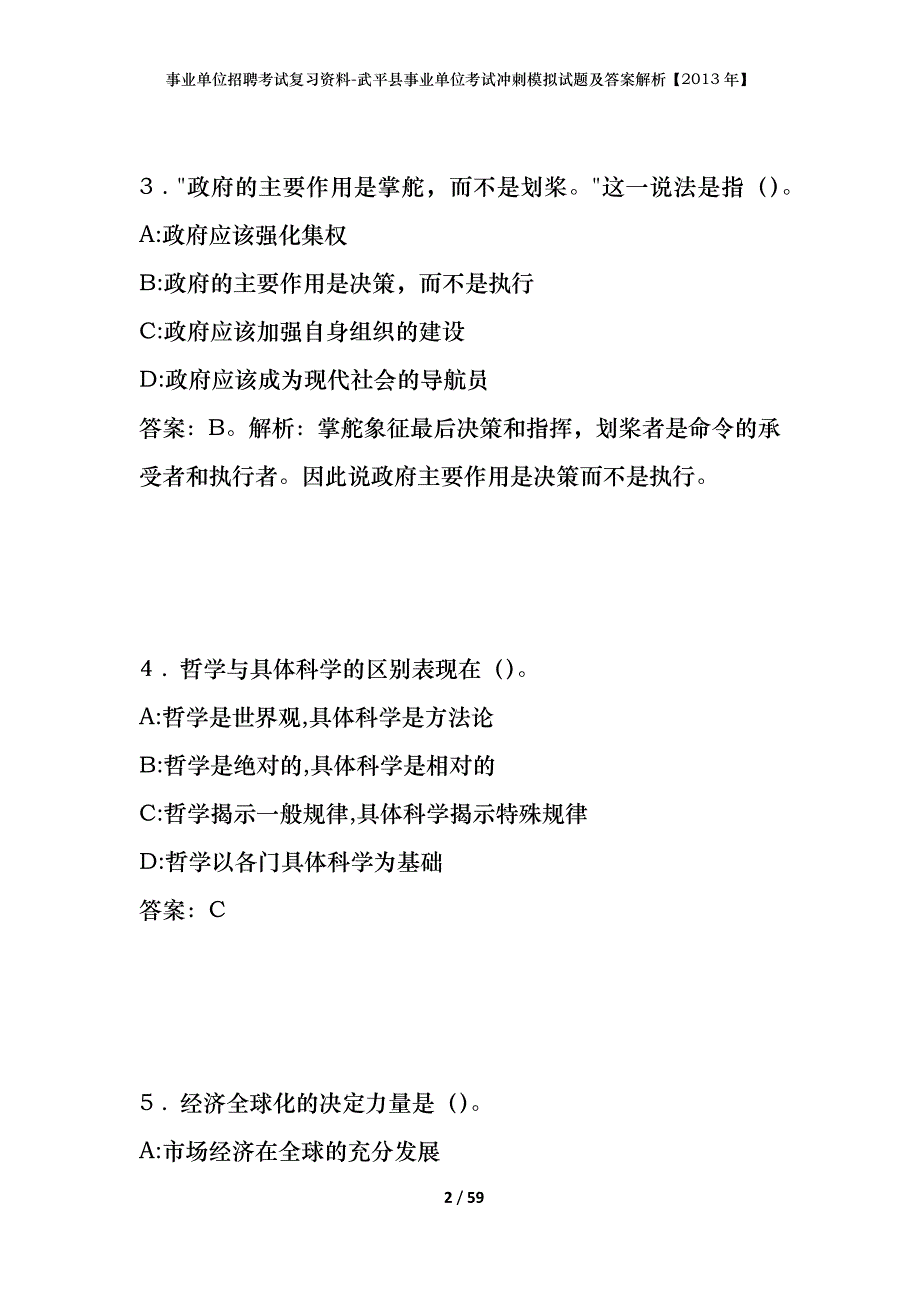 事业单位招聘考试复习资料-武平县事业单位考试冲刺模拟试题及答案解析【2013年】

3．"政府的主要作用是掌舵，而不是划桨。"这一说法是指（）。

A:政府应该强化集权

B:政府的主要作用是决策，而不是执行

C:政府应该加强自身组织的建设

D:政府应该成为现代社会的导航员

答案：B。解析：掌舵象征最后决策和指挥，划桨者是命令的承受者和执行者。因此说政府主要作用是决策而不是执行。

4．哲学与具体科学的区别表现在（）。

A:哲学是世界观,具体科学是方法论

B:哲学是绝对的,具体科学是相对的

C:哲学揭示一般规律,具体科学揭示特殊规律

D:哲学以各门具体科学为基础

答案：C

5．经济全球化的决定力量是（）。

A:市场经济在全球的充分发展

2 / 59